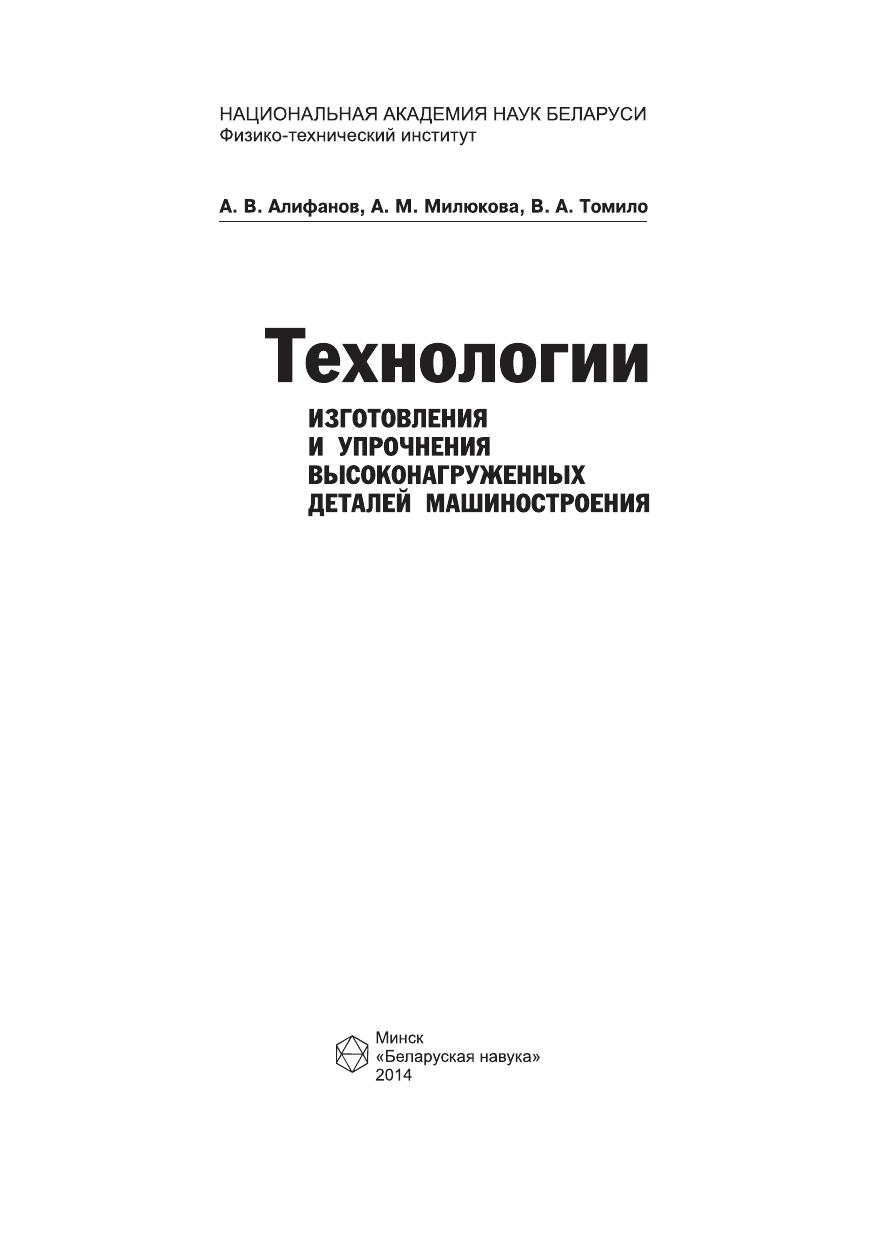 НАЦИОНАЛЬНАЯ АКАДЕМИЯ НАУК БЕЛАРУСИ
Физико-технический институт

А. В. Алифанов, А. М. Милюкова, В. А. Томило

Технологии
ИЗГОТОВЛЕНИЯ
И УПРОЧНЕНИЯ
ВЫСОКОНАГРУЖЕННЫХ
ДЕТАЛЕЙ МАШИНОСТРОЕНИЯ

Минск
«Беларуская навука»
2014